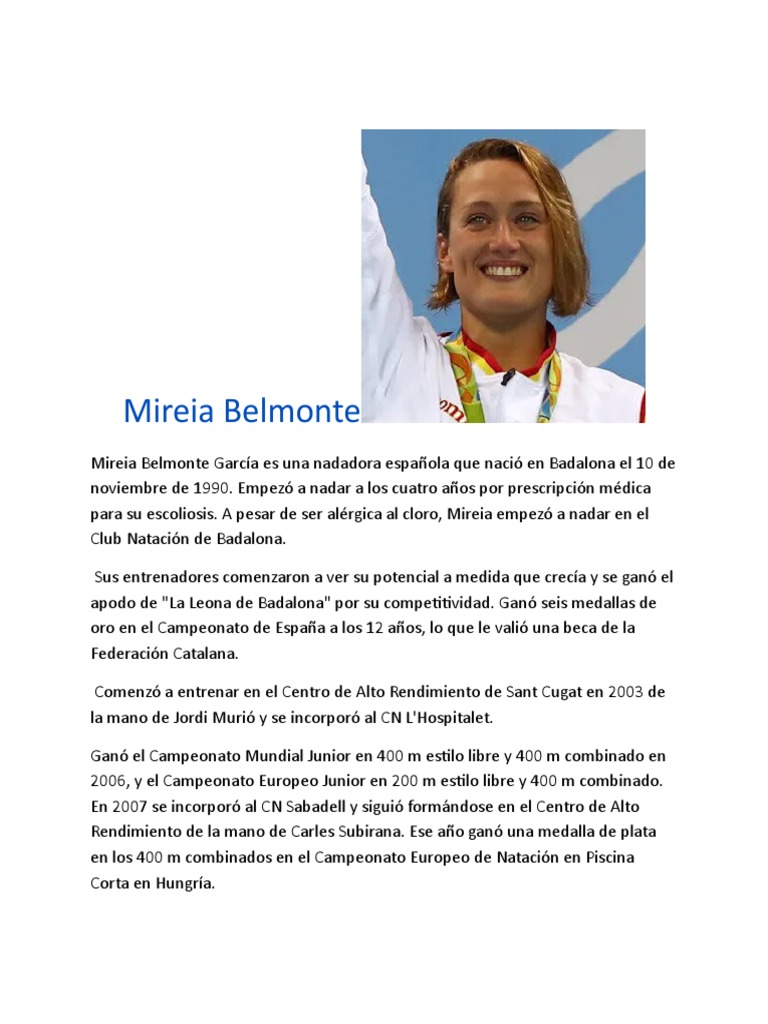 Mireia Belmonte

Mireia Belmonte García es una nadadora española que nació en Badalona el 10 de noviembre de 1990. Empezó a nadar a los cuatro años por prescripción médica para su escoliosis. A pesar de ser alérgica al cloro, Mireia empezó a nadar en el Club Natación de Badalona.

Sus entrenadores comenzaron a ver su potencial a medida que crecía y se ganó el apodo de "La Leona de Badalona" por su competitividad. Ganó seis medallas de oro en el Campeonato de España a los 12 años, lo que le valió una beca de la Federación Catalana.

Comenzó a entrenar en el Centro de Alto Rendimiento de Sant Cugat en 2003 de la mano de Jordi Murió y se incorporó al CN L'Hospitalet.

Ganó el Campeonato Mundial Junior en 400 m estilo libre y 400 m combinado en 2006, y el Campeonato Europeo Junior en 200 m estilo libre y 400 m combinado. En 2007 se incorporó al CN Sabadell y siguió formándose en el Centro de Alto Rendimiento de la mano de Carles Subirana. Ese año ganó una medalla de plata en los 400 m combinados en el Campeonato Europeo de Natación en Piscina Corta en Hungría.